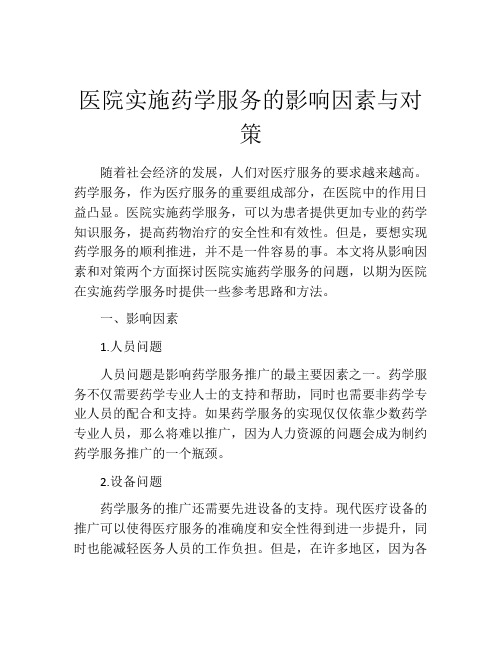 医院实施药学服务的影响因素与对策

随着社会经济的发展，人们对医疗服务的要求越来越高。药学服务，作为医疗服务的重要组成部分，在医院中的作用日益凸显。医院实施药学服务，可以为患者提供更加专业的药学知识服务，提高药物治疗的安全性和有效性。但是，要想实现药学服务的顺利推进，并不是一件容易的事。本文将从影响因素和对策两个方面探讨医院实施药学服务的问题，以期为医院在实施药学服务时提供一些参考思路和方法。

一、影响因素

1.人员问题

人员问题是影响药学服务推广的最主要因素之一。药学服务不仅需要药学专业人士的支持和帮助，同时也需要非药学专业人员的配合和支持。如果药学服务的实现仅仅依靠少数药学专业人员，那么将难以推广，因为人力资源的问题会成为制约药学服务推广的一个瓶颈。

2.设备问题

药学服务的推广还需要先进设备的支持。现代医疗设备的推广可以使得医疗服务的准确度和安全性得到进一步提升，同时也能减轻医务人员的工作负担。但是，在许多地区，因为各